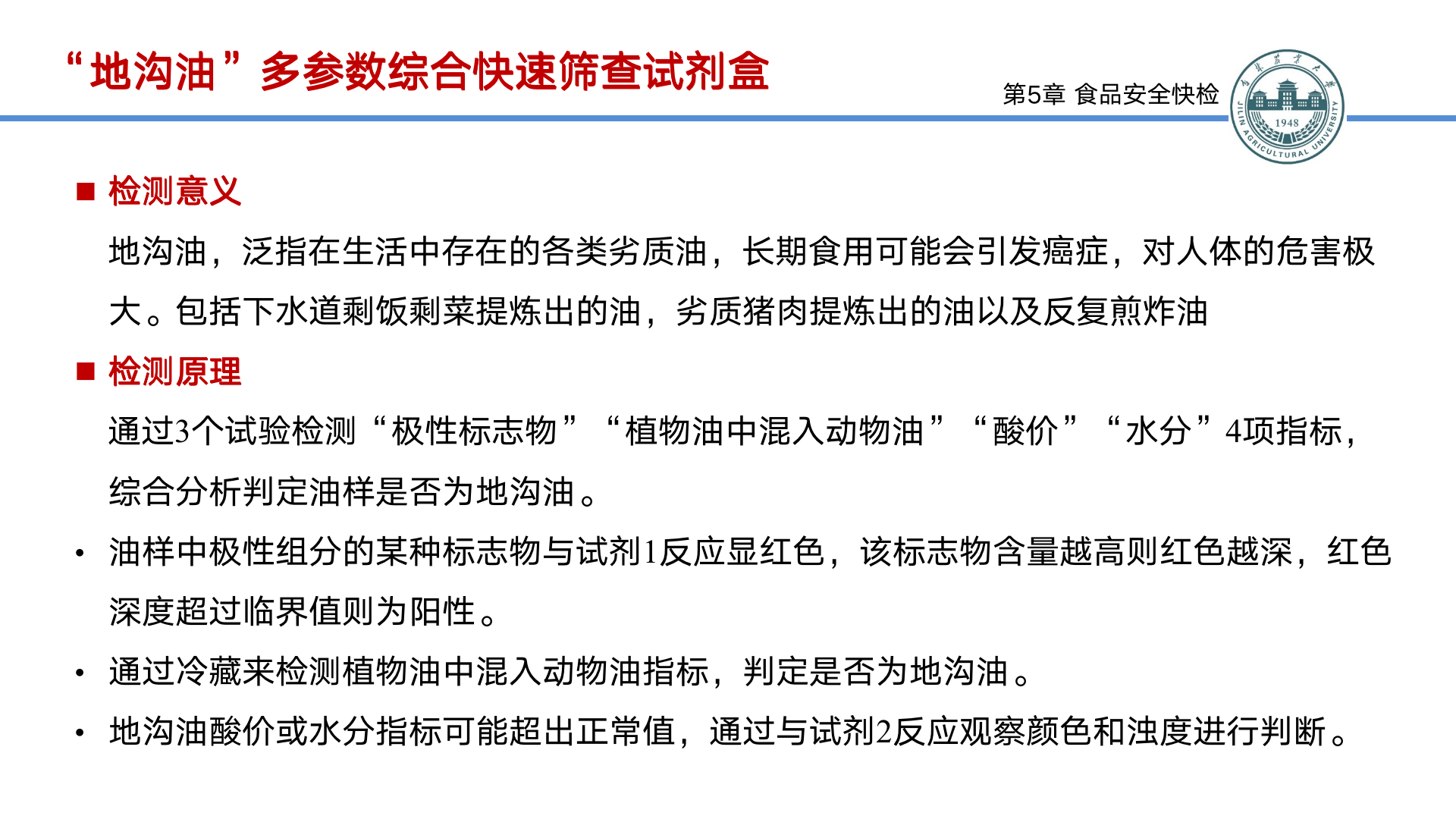 “地沟油”多参数综合快速筛查试剂盒

第5章 食品安全快检

JILIN AGRICULTURAL UNIVERSITY 1948

■ 检测意义

地沟油，泛指在生活中存在的各类劣质油，长期食用可能会引发癌症，对人体的危害极大。包括下水道剩饭剩菜提炼出的油，劣质猪肉提炼出的油以及反复煎炸油

■ 检测原理

通过3个试验检测“极性标志物”“植物油中混入动物油”“酸价”“水分”4项指标，综合分析判定油样是否为地沟油。

• 油样中极性组分的某种标志物与试剂1反应显红色，该标志物含量越高则红色越深，红色深度超过临界值则为阳性。

• 通过冷藏来检测植物油中混入动物油指标，判定是否为地沟油。

• 地沟油酸价或水分指标可能超出正常值，通过与试剂2反应观察颜色和浊度进行判断。